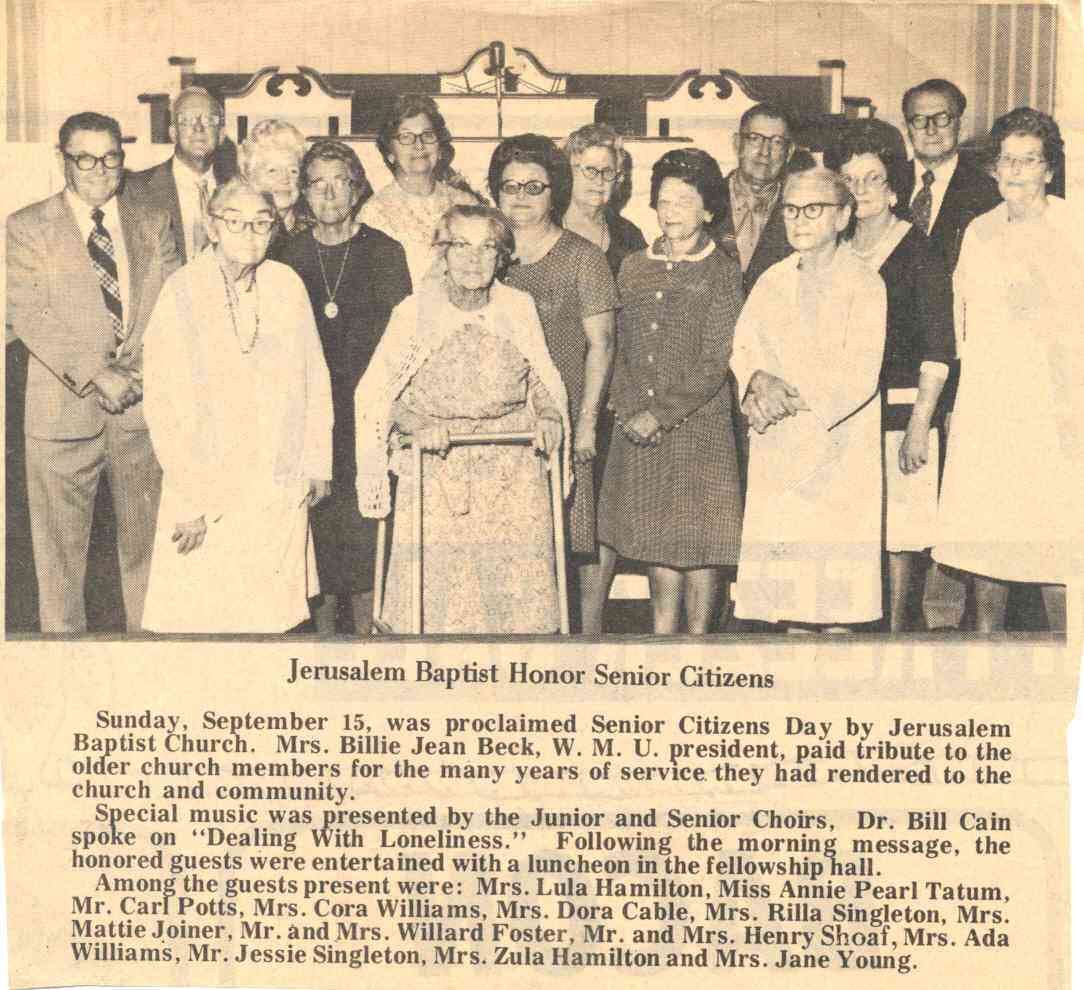 Jerusalem Baptist Honor Senior Citizens

Sunday, September 15, was proclaimed Senior Citizens Day by Jerusalem Baptist Church. Mrs. Billie Jean Beck, W. M. U. president, paid tribute to the older church members for the many years of service they had rendered to the church and community.

Special music was presented by the Junior and Senior Choirs, Dr. Bill Cain spoke on "Dealing With Loneliness." Following the morning message, the honored guests were entertained with a luncheon in the fellowship hall.

Among the guests present were: Mrs. Lula Hamilton, Miss Annie Pearl Tatum, Mr. Carl Potts, Mrs. Cora Williams, Mrs. Dora Cable, Mrs. Rilla Singleton, Mrs. Mattie Joiner, Mr. and Mrs. Willard Foster, Mr. and Mrs. Henry Shoaf, Mrs. Ada Williams, Mr. Jessie Singleton, Mrs. Zula Hamilton and Mrs. Jane Young.